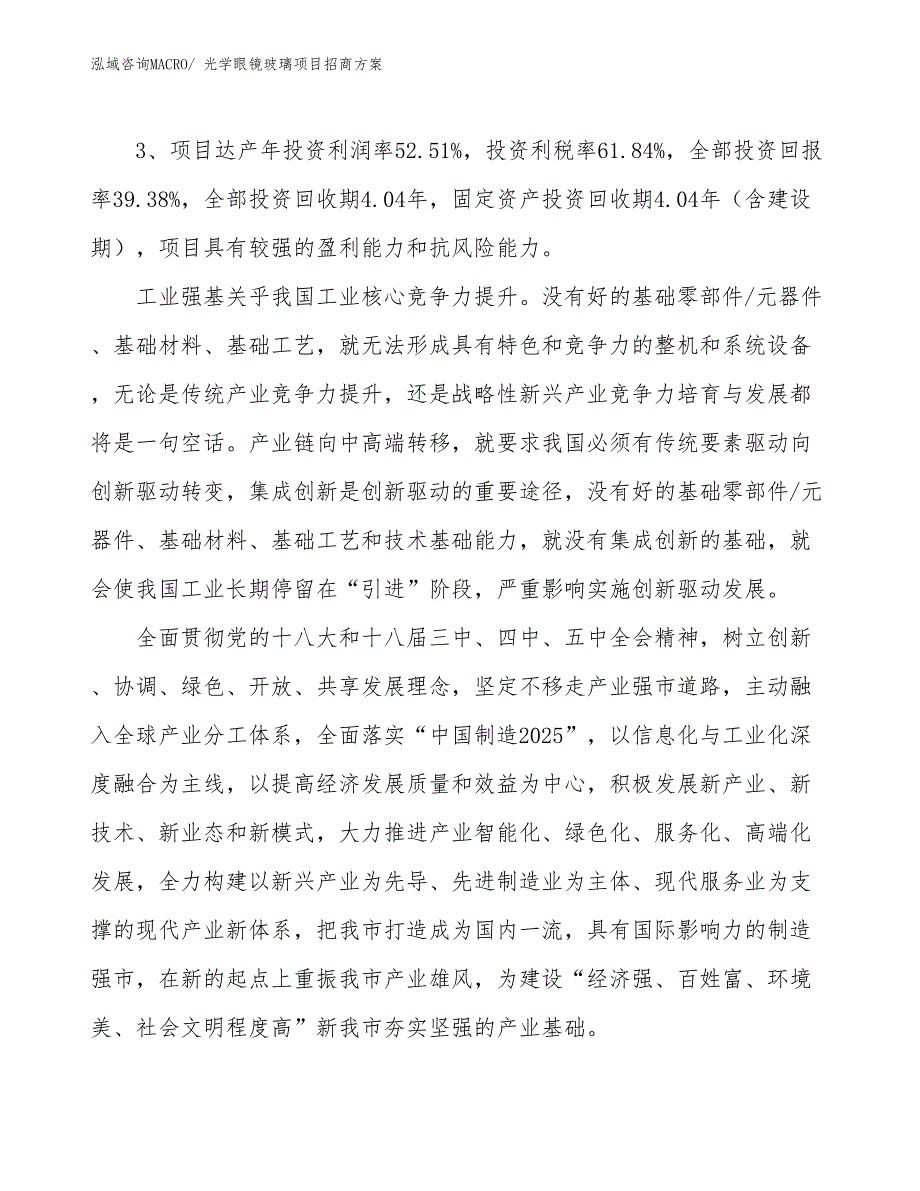 泓域咨询MACRO/ 光学眼镜玻璃项目招商方案

3、项目达产年投资利润率52.51%，投资利税率61.84%，全部投资回报率39.38%，全部投资回收期4.04年，固定资产投资回收期4.04年（含建设期），项目具有较强的盈利能力和抗风险能力。

工业强基关乎我国工业核心竞争力提升。没有好的基础零部件/元器件、基础材料、基础工艺，就无法形成具有特色和竞争力的整机和系统设备，无论是传统产业竞争力提升，还是战略性新兴产业竞争力培育与发展都将是一句空话。产业链向中高端转移，就要求我国必须有传统要素驱动向创新驱动转变，集成创新是创新驱动的重要途径，没有好的基础零部件/元器件、基础材料、基础工艺和技术基础能力，就没有集成创新的基础，就会使我国工业长期停留在“引进”阶段，严重影响实施创新驱动发展。

全面贯彻党的十八大和十八届三中、四中、五中全会精神，树立创新、协调、绿色、开放、共享发展理念，坚定不移走产业强市道路，主动融入全球产业分工体系，全面落实“中国制造2025”，以信息化与工业化深度融合为主线，以提高经济发展质量和效益为中心，积极发展新产业、新技术、新业态和新模式，大力推进产业智能化、绿色化、服务化、高端化发展，全力构建以新兴产业为先导、先进制造业为主体、现代服务业为支撑的现代产业新体系，把我市打造成为国内一流，具有国际影响力的制造强市，在新的起点上重振我市产业雄风，为建设“经济强、百姓富、环境美、社会文明程度高”新我市夯实坚强的产业基础。